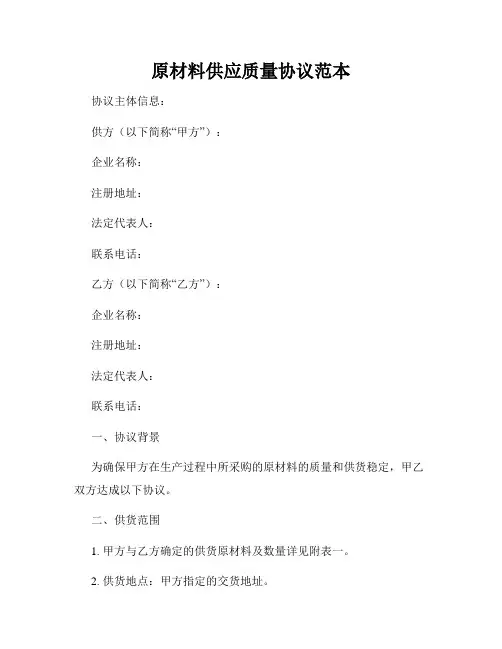 原材料供应质量协议范本

协议主体信息：

供方（以下简称“甲方”）：

企业名称：

注册地址：

法定代表人：

联系电话：

乙方（以下简称“乙方”）：

企业名称：

注册地址：

法定代表人：

联系电话：

一、协议背景

为确保甲方在生产过程中所采购的原材料的质量和供货稳定，甲乙双方达成以下协议。

二、供货范围

1. 甲方与乙方确定的供货原材料及数量详见附表一。

2. 供货地点：甲方指定的交货地址。